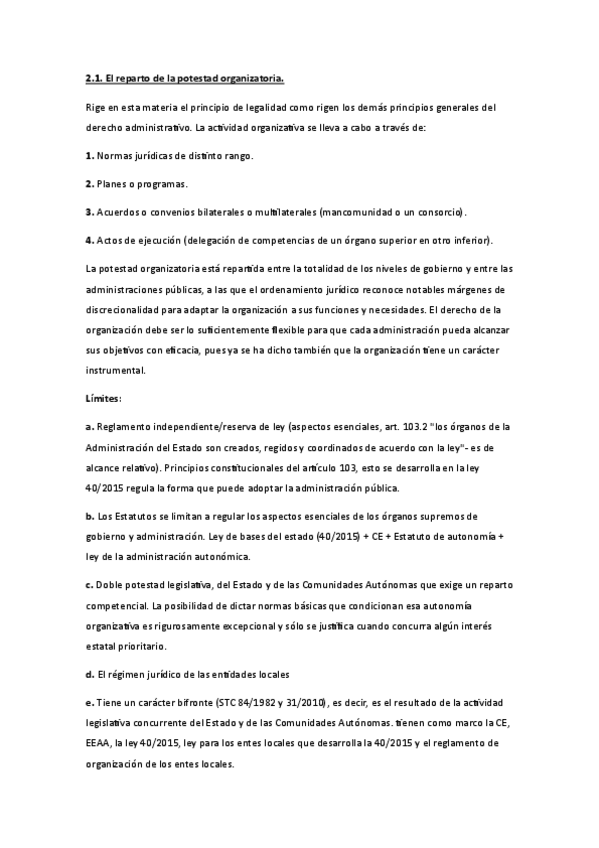 2.1. El reparto de la potestad organizatoria.

Rige en esta materia el principio de legalidad como rigen los demás principios generales del derecho administrativo. La actividad organizativa se lleva a cabo a través de:

1. Normas jurídicas de distinto rango.

2. Planes o programas.

3. Acuerdos o convenios bilaterales o multilaterales (mancomunidad o un consorcio).

4. Actos de ejecución (delegación de competencias de un órgano superior en otro inferior).

La potestad organizatoria está repartida entre la totalidad de los niveles de gobierno y entre las administraciones públicas, a las que el ordenamiento jurídico reconoce notables márgenes de discrecionalidad para adaptar la organización a sus funciones y necesidades. El derecho de la organización debe ser lo suficientemente flexible para que cada administración pueda alcanzar sus objetivos con eficacia, pues ya se ha dicho también que la organización tiene un carácter instrumental.

Límites:

a. Reglamento independiente/reserva de ley (aspectos esenciales, art. 103.2 "los órganos de la Administración del Estado son creados, regidos y coordinados de acuerdo con la ley"- es de alcance relativo). Principios constitucionales del artículo 103, esto se desarrolla en la ley 40/2015 regula la forma que puede adoptar la administración pública.

b. Los Estatutos se limitan a regular los aspectos esenciales de los órganos supremos de gobierno y administración. Ley de bases del estado (40/2015) + CE + Estatuto de autonomía + ley de la administración autonómica.

c. Doble potestad legislativa, del Estado y de las Comunidades Autónomas que exige un reparto competencial. La posibilidad de dictar normas básicas que condicionan esa autonomía organizativa es rigurosamente excepcional y sólo se justifica cuando concurra algún interés estatal prioritario.

d. El régimen jurídico de las entidades locales

e. Tiene un carácter bifronte (STC 84/1982 y 31/2010), es decir, es el resultado de la actividad legislativa concurrente del Estado y de las Comunidades Autónomas. tienen como marco la CE, EEAA, la ley 40/2015, ley para los entes locales que desarrolla la 40/2015 y el reglamento de organización de los entes locales.